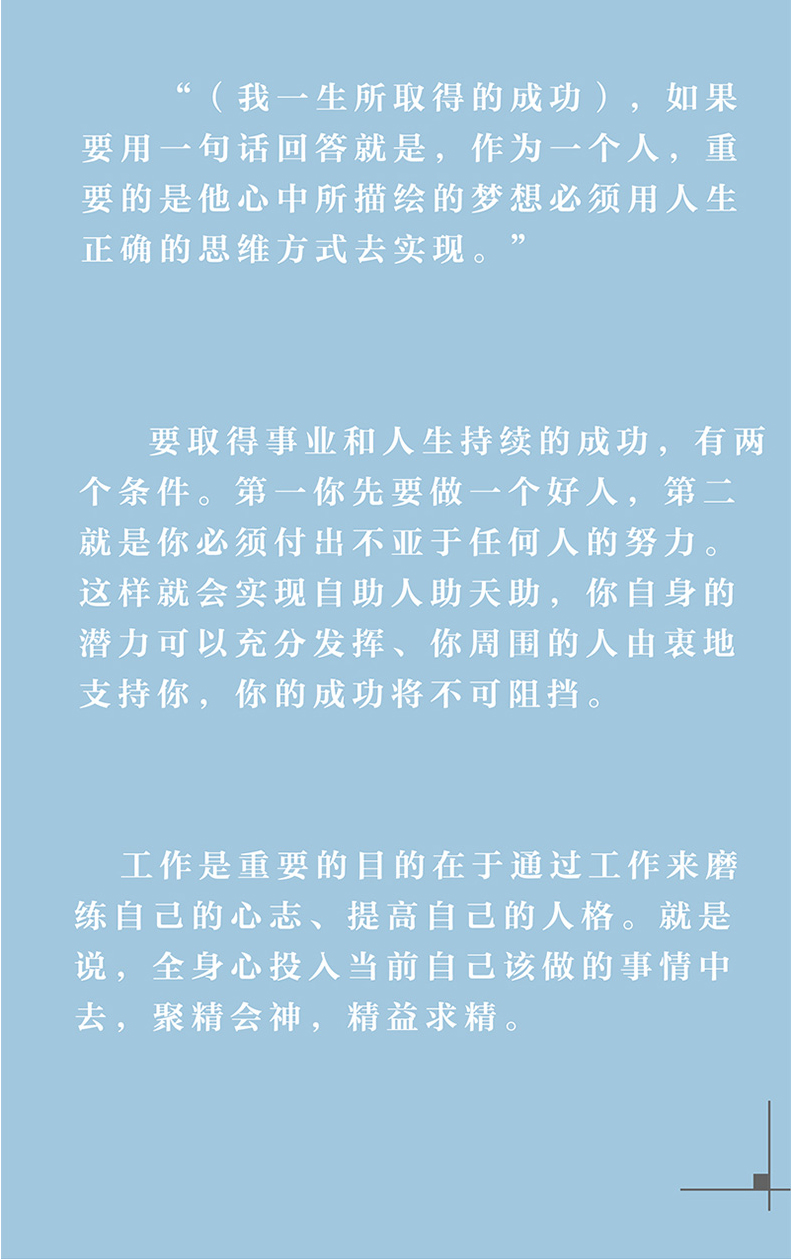 “（我一生所取得的成功），如果要用一句话回答就是，作为一个人，重要的是他心中所描绘的梦想必须用人生正确的思维方式去实现。”

要取得事业和人生持续的成功，有两个条件。第一你先要做一个好人，第二就是你必须付出不亚于任何人的努力。这样就会实现自助人助天助，你自身的潜力可以充分发挥、你周围的人由衷地支持你，你的成功将不可阻挡。

工作是重要的目的在于通过工作来磨练自己的心志、提高自己的人格。就是说，全身心投入当前自己该做的事情中去，聚精会神，精益求精。